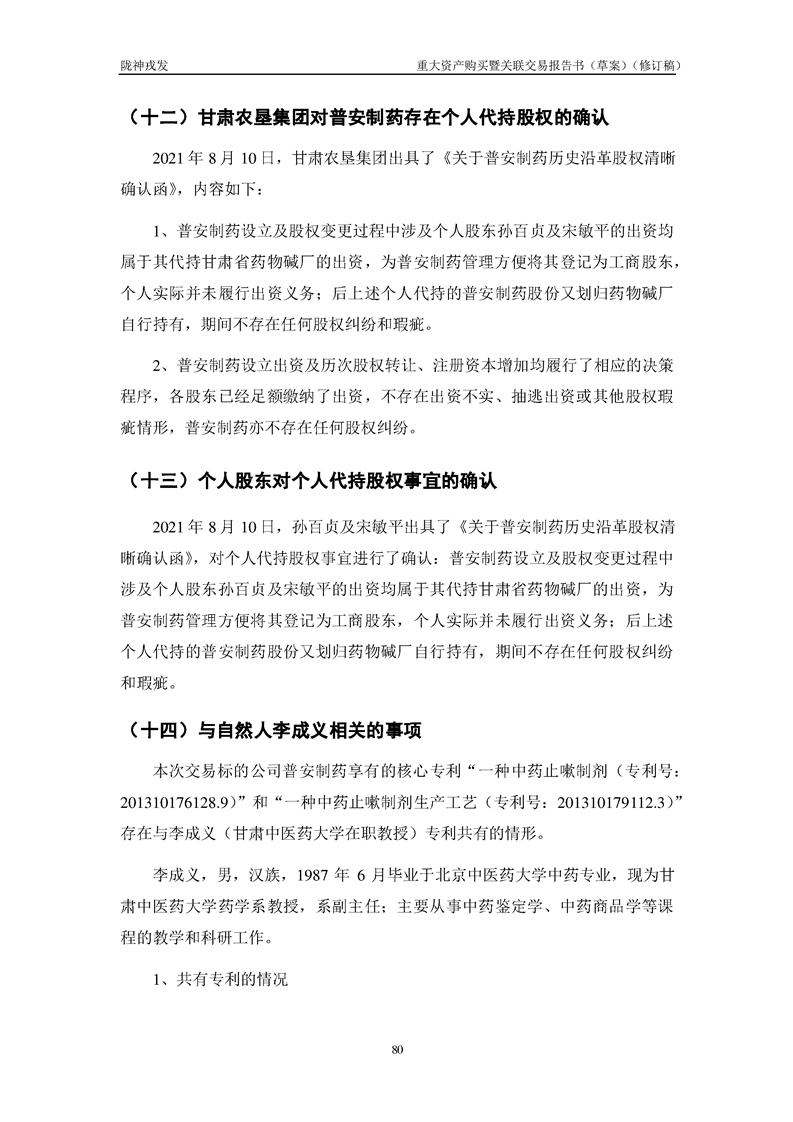 陇神戎发

重大资产购买暨关联交易报告书（草案）（修订稿）

（十二）甘肃农垦集团对普安制药存在个人代持股权的确认

2021年8月10日，甘肃农垦集团出具了《关于普安制药历史沿革股权清晰确认函》，内容如下：

1、普安制药设立及股权变更过程中涉及个人股东孙百贞及宋敏平的出资均属于其代持甘肃省药物碱厂的出资，为普安制药管理方便将其登记为工商股东，个人实际并未履行出资义务；后上述个人代持的普安制药股份又划归药物碱厂自行持有，期间不存在任何股权纠纷和瑕疵。

2、普安制药设立出资及历次股权转让、注册资本增加均履行了相应的决策程序，各股东已经足额缴纳了出资，不存在出资不实、抽逃出资或其他股权瑕疵情形，普安制药亦不存在任何股权纠纷。

（十三）个人股东对个人代持股权事宜的确认

2021年8月10日，孙百贞及宋敏平出具了《关于普安制药历史沿革股权清晰确认函》，对个人代持股权事宜进行了确认：普安制药设立及股权变更过程中涉及个人股东孙百贞及宋敏平的出资均属于其代持甘肃省药物碱厂的出资，为普安制药管理方便将其登记为工商股东，个人实际并未履行出资义务；后上述个人代持的普安制药股份又划归药物碱厂自行持有，期间不存在任何股权纠纷和瑕疵。

（十四）与自然人李成义相关的事项

本次交易标的公司普安制药享有的核心专利“一种中药止嗽制剂（专利号：201310176128.9）”和“一种中药止嗽制剂生产工艺（专利号：201310179112.3）”存在与李成义（甘肃中医药大学在职教授）专利共有的情形。

李成义，男，汉族，1987年6月毕业于北京中医药大学中药专业，现为甘肃中医药大学药学系教授，系副主任；主要从事中药鉴定学、中药商品学等课程的教学和科研工作。

1、共有专利的情况

80